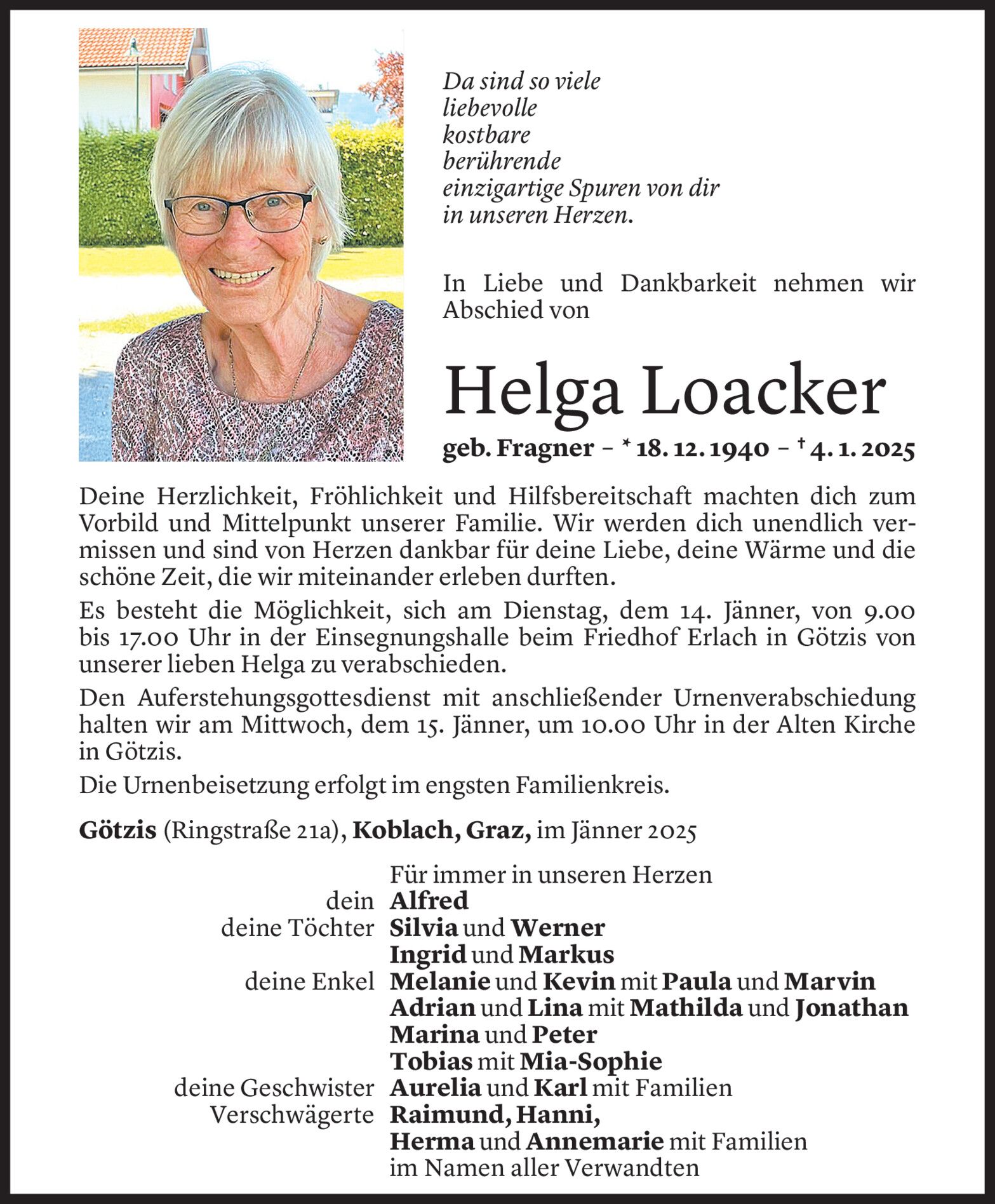 Da sind so viele
liebevolle
kostbare
berührende
einzigartige Spuren von dir
in unseren Herzen.

In Liebe und Dankbarkeit nehmen wir Abschied von

Helga Loacker

geb. Fragner – * 18. 12. 1940 – † 4. 1. 2025

Deine Herzlichkeit, Fröhlichkeit und Hilfsbereitschaft machten dich zum Vorbild und Mittelpunkt unserer Familie. Wir werden dich unendlich vermissen und sind von Herzen dankbar für deine Liebe, deine Wärme und die schöne Zeit, die wir miteinander erleben durften.

Es besteht die Möglichkeit, sich am Dienstag, dem 14. Jänner, von 9.00 bis 17.00 Uhr in der Einsegnungshalle beim Friedhof Erlach in Götzis von unserer lieben Helga zu verabschieden.

Den Auferstehungsgottesdienst mit anschließender Urnenverabschiedung halten wir am Mittwoch, dem 15. Jänner, um 10.00 Uhr in der Alten Kirche in Götzis.

Die Urnenbeisetzung erfolgt im engsten Familienkreis.

Götzis (Ringstraße 21a), Koblach, Graz, im Jänner 2025

Für immer in unseren Herzen
dein Alfred
deine Töchter Silvia und Werner
Ingrid und Markus
deine Enkel Melanie und Kevin mit Paula und Marvin
Adrian und Lina mit Mathilda und Jonathan
Marina und Peter
Tobias mit Mia-Sophie
deine Geschwister Aurelia und Karl mit Familien
Verschwägerte Raimund, Hanni,
Herma und Annemarie mit Familien
im Namen aller Verwandten